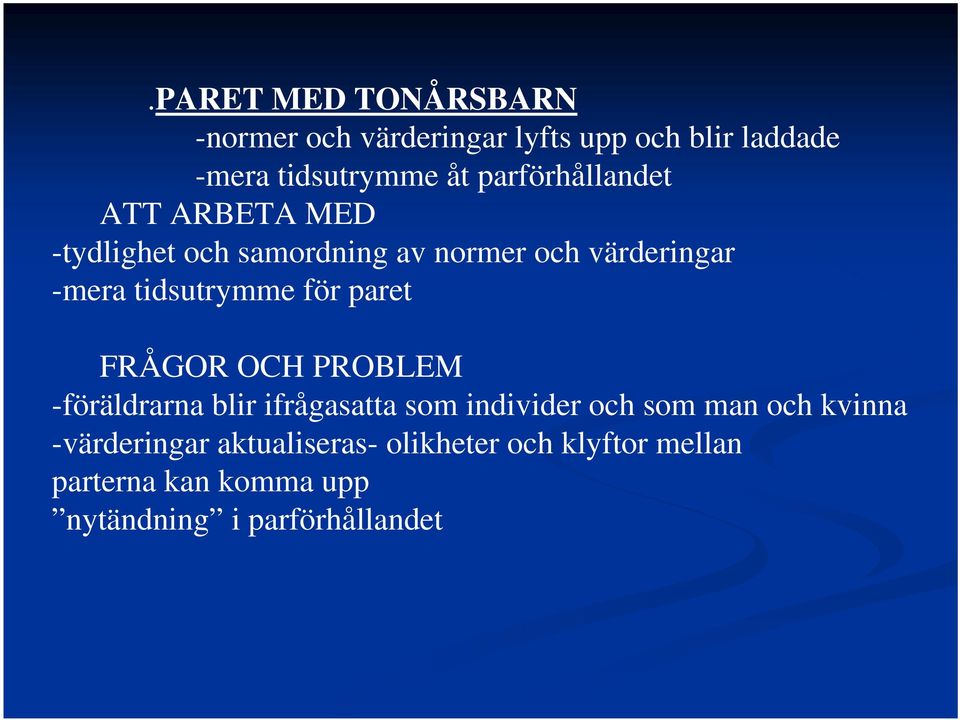 .PARET MED TONÅRSBARN
-normer och värderingar lyfts upp och blir laddade
-mera tidsutrymme åt parförhållandet
ATT ARBETA MED
-tydlighet och samordning av normer och värderingar
-mera tidsutrymme för paret

FRÅGOR OCH PROBLEM
-föräldrarna blir ifrågasatta som individer och som man och kvinna
-värderingar aktualiseras- olikheter och klyftor mellan parterna kan komma upp
”nytändning” i parförhållandet